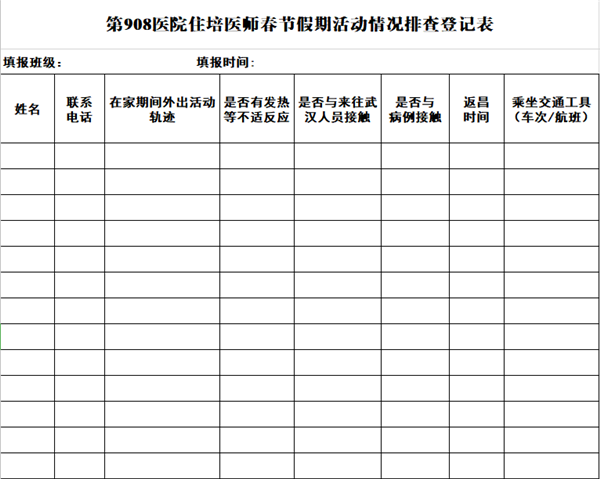 第908医院住培医师春节假期活动情况排查登记表

填报班级：　　　　　　　　填报时间：

| 姓名 | 联系电话 | 在家期间外出活动轨迹 | 是否有发热等不适反应 | 是否与来往武汉人员接触 | 是否与病例接触 | 返昌时间 | 乘坐交通工具（车次/航班） |
|---|---|---|---|---|---|---|---|
| | | | | | | | |
| | | | | | | | |
| | | | | | | | |
| | | | | | | | |
| | | | | | | | |
| | | | | | | | |
| | | | | | | | |
| | | | | | | | |
| | | | | | | | |
| | | | | | | | |
| | | | | | | | |
| | | | | | | | |
| | | | | | | | |